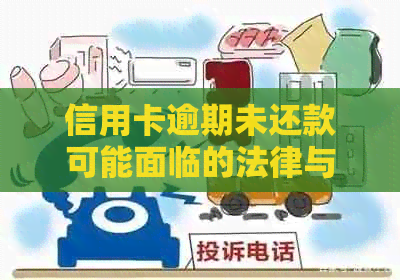 信用卡逾期未还款可能面临的法律与

投诉电话